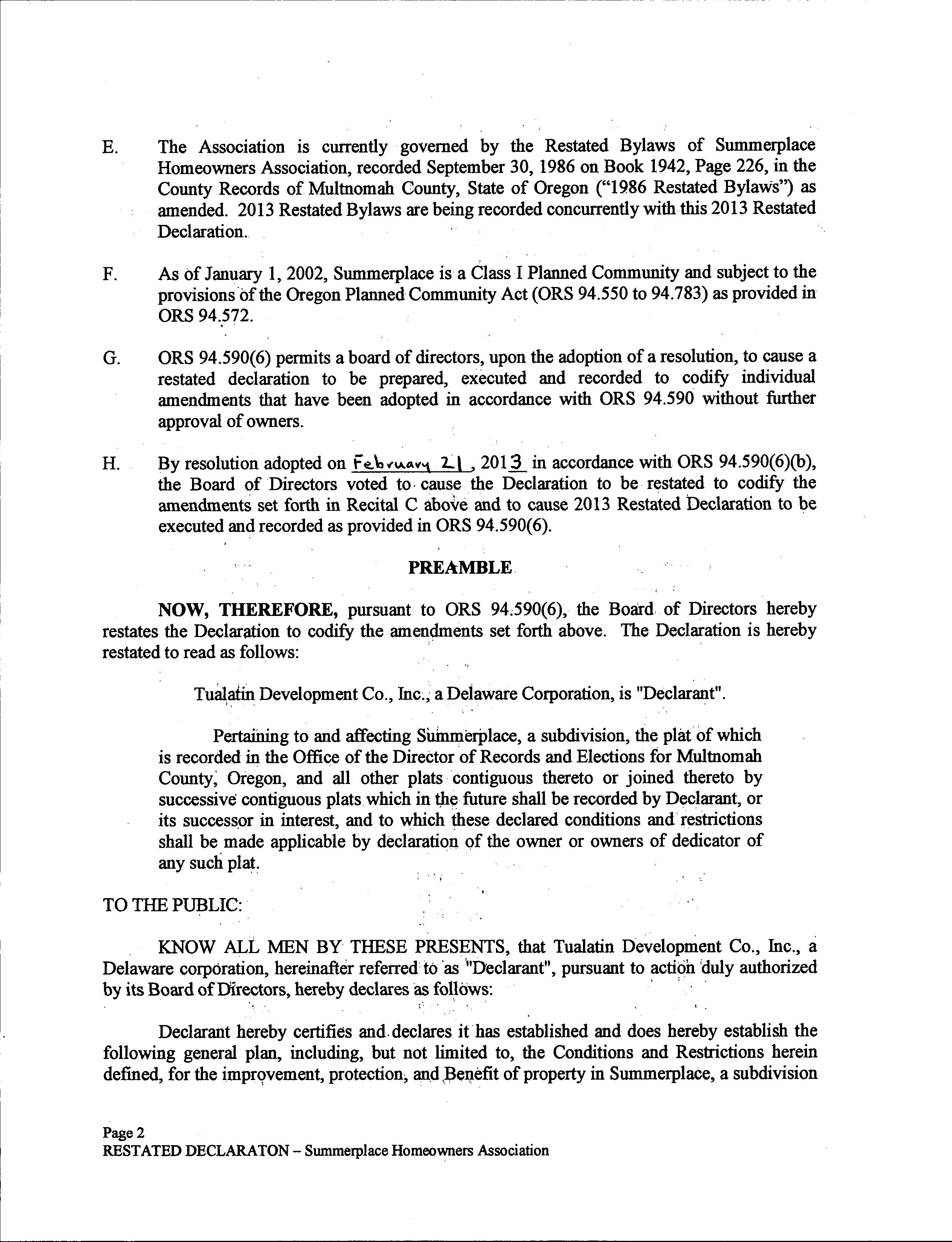 E. The Association is currently governed by the Restated Bylaws of Summerplace Homeowners Association, recorded September 30, 1986 on Book 1942, Page 226, in the County Records of Multnomah County, State of Oregon ("1986 Restated Bylaws") as amended. 2013 Restated Bylaws are being recorded concurrently with this 2013 Restated Declaration.

F. As of January 1, 2002, Summerplace is a Class I Planned Community and subject to the provisions of the Oregon Planned Community Act (ORS 94.550 to 94.783) as provided in ORS 94.572.

G. ORS 94.590(6) permits a board of directors, upon the adoption of a resolution, to cause a restated declaration to be prepared, executed and recorded to codify individual amendments that have been adopted in accordance with ORS 94.590 without further approval of owners.

H. By resolution adopted on February 21, 2013 in accordance with ORS 94.590(6)(b), the Board of Directors voted to cause the Declaration to be restated to codify the amendments set forth in Recital C above and to cause 2013 Restated Declaration to be executed and recorded as provided in ORS 94.590(6).

PREAMBLE

NOW, THEREFORE, pursuant to ORS 94.590(6), the Board of Directors hereby restates the Declaration to codify the amendments set forth above. The Declaration is hereby restated to read as follows:

Tualatin Development Co., Inc., a Delaware Corporation, is "Declarant".

Pertaining to and affecting Summerplace, a subdivision, the plat of which is recorded in the Office of the Director of Records and Elections for Multnomah County, Oregon, and all other plats contiguous thereto or joined thereto by successive contiguous plats which in the future shall be recorded by Declarant, or its successor in interest, and to which these declared conditions and restrictions shall be made applicable by declaration of the owner or owners of dedicator of any such plat.

TO THE PUBLIC:

KNOW ALL MEN BY THESE PRESENTS, that Tualatin Development Co., Inc., a Delaware corporation, hereinafter referred to as "Declarant", pursuant to action duly authorized by its Board of Directors, hereby declares as follows:

Declarant hereby certifies and declares it has established and does hereby establish the following general plan, including, but not limited to, the Conditions and Restrictions herein defined, for the improvement, protection, and Benefit of property in Summerplace, a subdivision

Page 2
RESTATED DECLARATON – Summerplace Homeowners Association